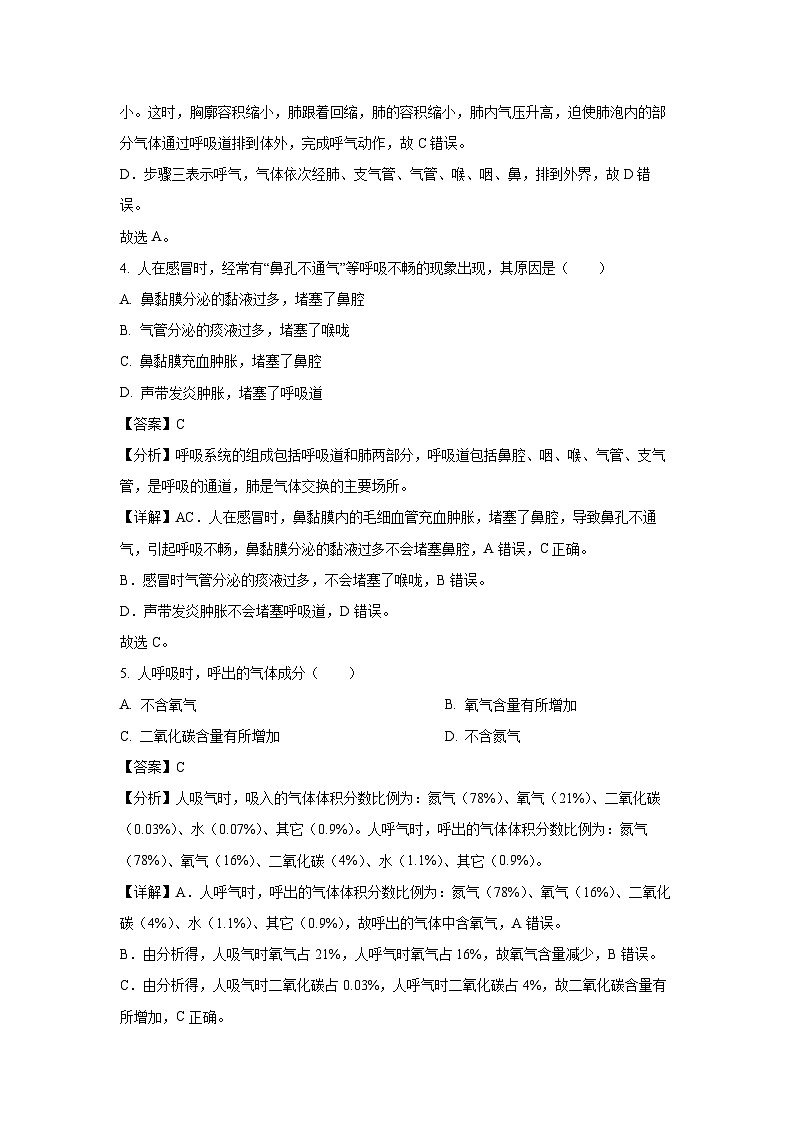 小。这时，胸廓容积缩小，肺跟着回缩，肺的容积缩小，肺内气压升高，迫使肺泡内的部分气体通过呼吸道排到体外，完成呼气动作，故 C 错误。

D．步骤三表示呼气，气体依次经肺、支气管、气管、喉、咽、鼻，排到外界，故 D 错误。

故选 A。

4. 人在感冒时，经常有“鼻孔不通气”等呼吸不畅的现象出现，其原因是（　　）

A. 鼻黏膜分泌的黏液过多，堵塞了鼻腔

B. 气管分泌的痰液过多，堵塞了喉咙

C. 鼻黏膜充血肿胀，堵塞了鼻腔

D. 声带发炎肿胀，堵塞了呼吸道

【答案】C

【分析】呼吸系统的组成包括呼吸道和肺两部分，呼吸道包括鼻腔、咽、喉、气管、支气管，是呼吸的通道，肺是气体交换的主要场所。

【详解】AC．人在感冒时，鼻黏膜内的毛细血管充血肿胀，堵塞了鼻腔，导致鼻孔不通气，引起呼吸不畅，鼻黏膜分泌的黏液过多不会堵塞鼻腔，A 错误，C 正确。

B．感冒时气管分泌的痰液过多，不会堵塞了喉咙，B 错误。

D．声带发炎肿胀不会堵塞呼吸道，D 错误。

故选 C。

5. 人呼吸时，呼出的气体成分（　　）

A. 不含氧气

B. 氧气含量有所增加

C. 二氧化碳含量有所增加

D. 不含氮气

【答案】C

【分析】人吸气时，吸入的气体体积分数比例为：氮气（78%）、氧气（21%）、二氧化碳（0.03%）、水（0.07%）、其它（0.9%）。人呼气时，呼出的气体体积分数比例为：氮气（78%）、氧气（16%）、二氧化碳（4%）、水（1.1%）、其它（0.9%）。

【详解】A．人呼气时，呼出的气体体积分数比例为：氮气（78%）、氧气（16%）、二氧化碳（4%）、水（1.1%）、其它（0.9%），故呼出的气体中含氧气，A 错误。

B．由分析得，人吸气时氧气占 21%，人呼气时氧气占 16%，故氧气含量减少，B 错误。

C．由分析得，人吸气时二氧化碳占 0.03%，人呼气时二氧化碳占 4%，故二氧化碳含量有所增加，C 正确。